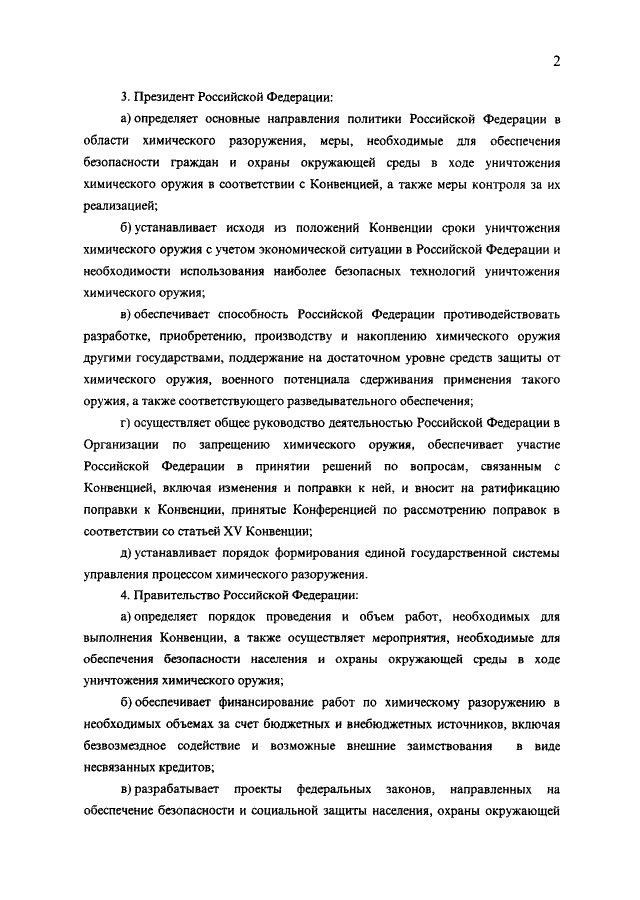 2

3. Президент Российской Федерации:

а) определяет основные направления политики Российской Федерации в области химического разоружения, меры, необходимые для обеспечения безопасности граждан и охраны окружающей среды в ходе уничтожения химического оружия в соответствии с Конвенцией, а также меры контроля за их реализацией;

б) устанавливает исходя из положений Конвенции сроки уничтожения химического оружия с учетом экономической ситуации в Российской Федерации и необходимости использования наиболее безопасных технологий уничтожения химического оружия;

в) обеспечивает способность Российской Федерации противодействовать разработке, приобретению, производству и накоплению химического оружия другими государствами, поддержание на достаточном уровне средств защиты от химического оружия, военного потенциала сдерживания применения такого оружия, а также соответствующего разведывательного обеспечения;

г) осуществляет общее руководство деятельностью Российской Федерации в Организации по запрещению химического оружия, обеспечивает участие Российской Федерации в принятии решений по вопросам, связанным с Конвенцией, включая изменения и поправки к ней, и вносит на ратификацию поправки к Конвенции, принятые Конференцией по рассмотрению поправок в соответствии со статьей XV Конвенции;

д) устанавливает порядок формирования единой государственной системы управления процессом химического разоружения.

4. Правительство Российской Федерации:

а) определяет порядок проведения и объем работ, необходимых для выполнения Конвенции, а также осуществляет мероприятия, необходимые для обеспечения безопасности населения и охраны окружающей среды в ходе уничтожения химического оружия;

б) обеспечивает финансирование работ по химическому разоружению в необходимых объемах за счет бюджетных и внебюджетных источников, включая безвозмездное содействие и возможные внешние заимствования в виде несвязанных кредитов;

в) разрабатывает проекты федеральных законов, направленных на обеспечение безопасности и социальной защиты населения, охраны окружающей